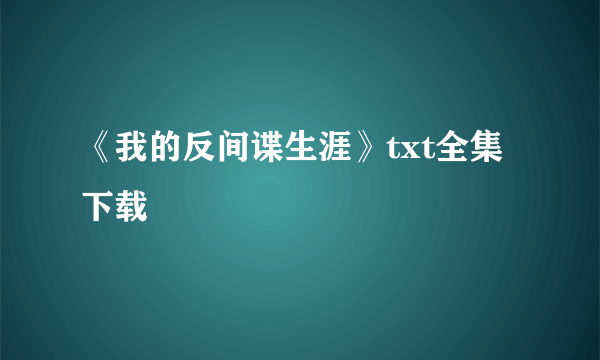 《我的反间谍生涯》txt全集下载